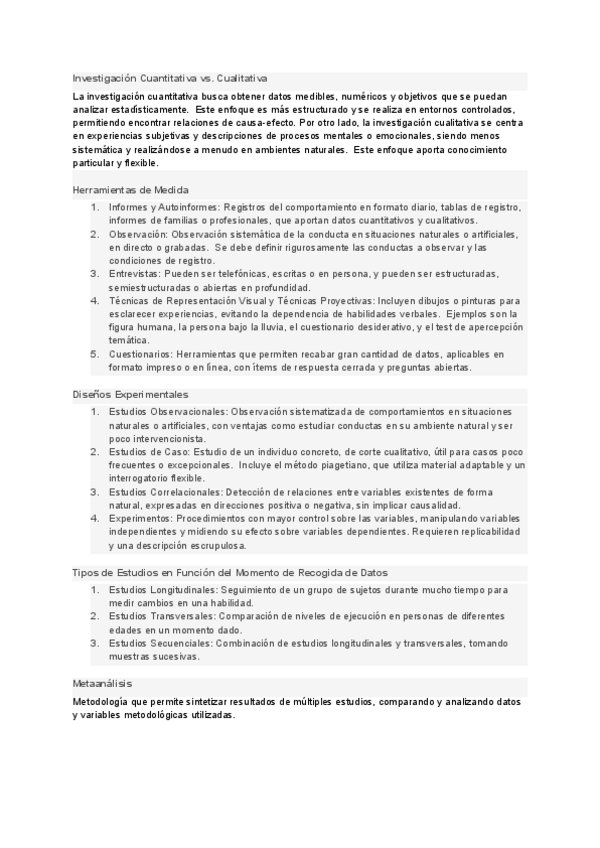 Investigación Cuantitativa vs. Cualitativa

La investigación cuantitativa busca obtener datos medibles, numéricos y objetivos que se puedan analizar estadísticamente. Este enfoque es más estructurado y se realiza en entornos controlados, permitiendo encontrar relaciones de causa-efecto. Por otro lado, la investigación cualitativa se centra en experiencias subjetivas y descripciones de procesos mentales o emocionales, siendo menos sistemática y realizándose a menudo en ambientes naturales. Este enfoque aporta conocimiento particular y flexible.

Herramientas de Medida

1. Informes y Autoinformes: Registros del comportamiento en formato diario, tablas de registro, informes de familias o profesionales, que aportan datos cuantitativos y cualitativos.
2. Observación: Observación sistemática de la conducta en situaciones naturales o artificiales, en directo o grabadas. Se debe definir rigurosamente las conductas a observar y las condiciones de registro.
3. Entrevistas: Pueden ser telefónicas, escritas o en persona, y pueden ser estructuradas, semiestructuradas o abiertas en profundidad.
4. Técnicas de Representación Visual y Técnicas Proyectivas: Incluyen dibujos o pinturas para esclarecer experiencias, evitando la dependencia de habilidades verbales. Ejemplos son la figura humana, la persona bajo la lluvia, el cuestionario desiderativo, y el test de apercepción temática.
5. Cuestionarios: Herramientas que permiten recabar gran cantidad de datos, aplicables en formato impreso o en línea, con ítems de respuesta cerrada y preguntas abiertas.

Diseños Experimentales

1. Estudios Observacionales: Observación sistematizada de comportamientos en situaciones naturales o artificiales, con ventajas como estudiar conductas en su ambiente natural y ser poco intervencionista.
2. Estudios de Caso: Estudio de un individuo concreto, de corte cualitativo, útil para casos poco frecuentes o excepcionales. Incluye el método piagetiano, que utiliza material adaptable y un interrogatorio flexible.
3. Estudios Correlacionales: Detección de relaciones entre variables existentes de forma natural, expresadas en direcciones positiva o negativa, sin implicar causalidad.
4. Experimentos: Procedimientos con mayor control sobre las variables, manipulando variables independientes y midiendo su efecto sobre variables dependientes. Requieren replicabilidad y una descripción escrupulosa.

Tipos de Estudios en Función del Momento de Recogida de Datos

1. Estudios Longitudinales: Seguimiento de un grupo de sujetos durante mucho tiempo para medir cambios en una habilidad.
2. Estudios Transversales: Comparación de niveles de ejecución en personas de diferentes edades en un momento dado.
3. Estudios Secuenciales: Combinación de estudios longitudinales y transversales, tomando muestras sucesivas.

Metaanálisis

Metodología que permite sintetizar resultados de múltiples estudios, comparando y analizando datos y variables metodológicas utilizadas.